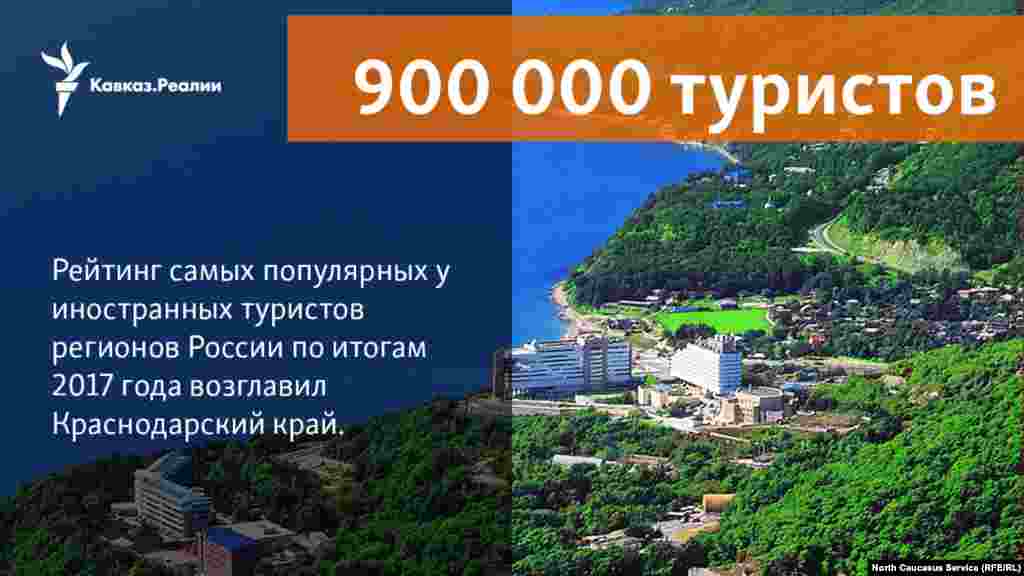 Кавказ.Реалии

900 000 туристов

Рейтинг самых популярных у иностранных туристов регионов России по итогам 2017 года возглавил Краснодарский край.

North Caucasus Service (RFE/RL)